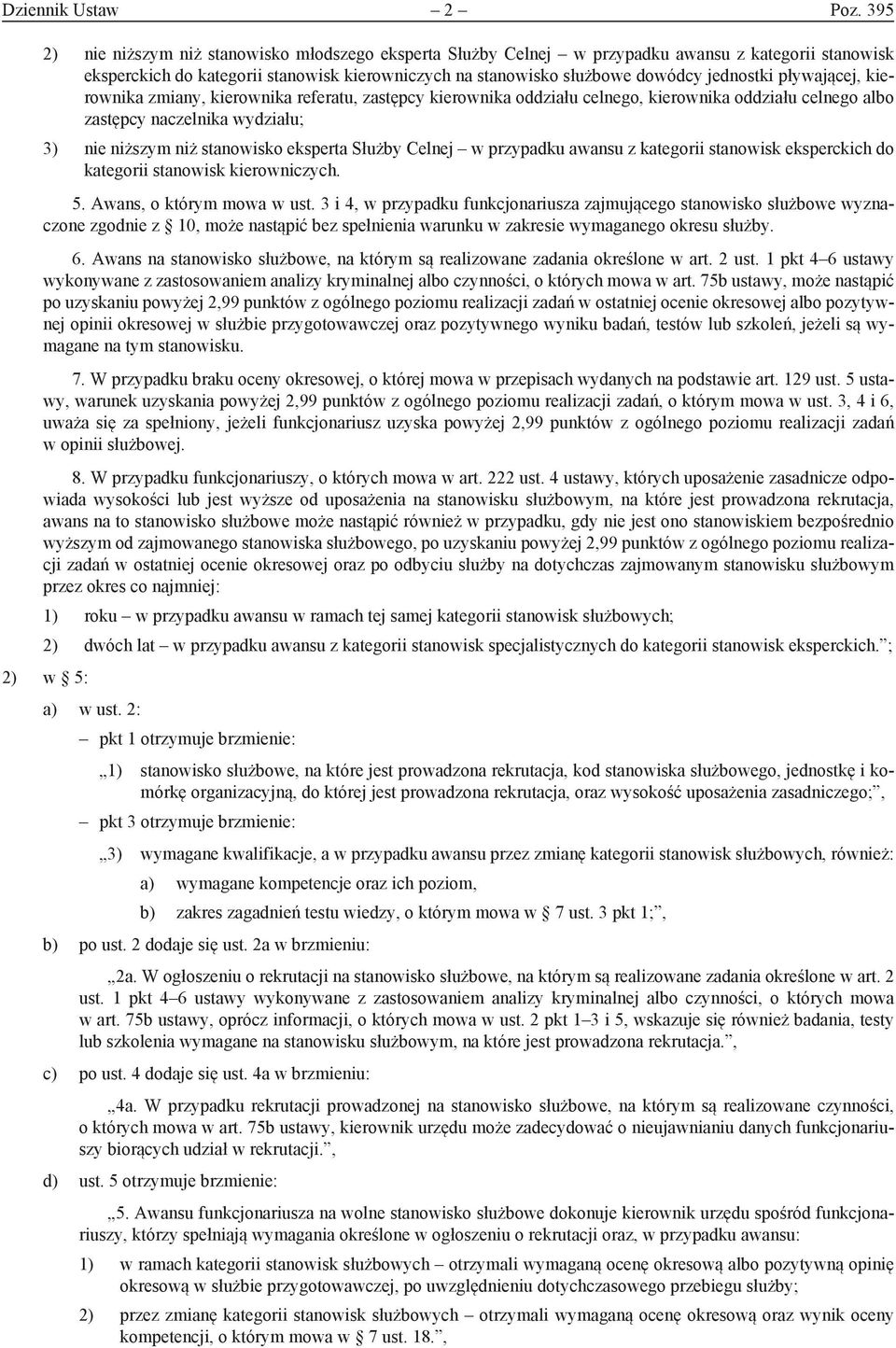 Dziennik Ustaw – 2 – Poz. 395

2) nie niższym niż stanowisko młodszego eksperta Służby Celnej – w przypadku awansu z kategorii stanowisk eksperckich do kategorii stanowisk kierowniczych na stanowisko służbowe dowódcy jednostki pływającej, kierownika zmiany, kierownika referatu, zastępcy kierownika oddziału celnego, kierownika oddziału celnego albo zastępcy naczelnika wydziału;

3) nie niższym niż stanowisko eksperta Służby Celnej – w przypadku awansu z kategorii stanowisk eksperckich do kategorii stanowisk kierowniczych.

5. Awans, o którym mowa w ust. 3 i 4, w przypadku funkcjonariusza zajmującego stanowisko służbowe wyznaczone zgodnie z § 10, może nastąpić bez spełnienia warunku w zakresie wymaganego okresu służby.

6. Awans na stanowisko służbowe, na którym są realizowane zadania określone w art. 2 ust. 1 pkt 4–6 ustawy wykonywane z zastosowaniem analizy kryminalnej albo czynności, o których mowa w art. 75b ustawy, może nastąpić po uzyskaniu powyżej 2,99 punktów z ogólnego poziomu realizacji zadań w ostatniej ocenie okresowej albo pozytywnej opinii okresowej w służbie przygotowawczej oraz pozytywnego wyniku badań, testów lub szkoleń, jeżeli są wymagane na tym stanowisku.

7. W przypadku braku oceny okresowej, o której mowa w przepisach wydanych na podstawie art. 129 ust. 5 ustawy, warunek uzyskania powyżej 2,99 punktów z ogólnego poziomu realizacji zadań, o którym mowa w ust. 3, 4 i 6, uważa się za spełniony, jeżeli funkcjonariusz uzyska powyżej 2,99 punktów z ogólnego poziomu realizacji zadań w opinii służbowej.

8. W przypadku funkcjonariuszy, o których mowa w art. 222 ust. 4 ustawy, których uposażenie zasadnicze odpowiada wysokości lub jest wyższe od uposażenia na stanowisku służbowym, na które jest prowadzona rekrutacja, awans na to stanowisko służbowe może nastąpić również w przypadku, gdy nie jest ono stanowiskiem bezpośrednio wyższym od zajmowanego stanowiska służbowego, po uzyskaniu powyżej 2,99 punktów z ogólnego poziomu realizacji zadań w ostatniej ocenie okresowej oraz po odbyciu służby na dotychczas zajmowanym stanowisku służbowym przez okres co najmniej:

1) roku – w przypadku awansu w ramach tej samej kategorii stanowisk służbowych;

2) dwóch lat – w przypadku awansu z kategorii stanowisk specjalistycznych do kategorii stanowisk eksperckich.”;

2) w § 5:

a) w ust. 2:

– pkt 1 otrzymuje brzmienie:

„1) stanowisko służbowe, na które jest prowadzona rekrutacja, kod stanowiska służbowego, jednostkę i komórkę organizacyjną, do której jest prowadzona rekrutacja, oraz wysokość uposażenia zasadniczego;”,

– pkt 3 otrzymuje brzmienie:

„3) wymagane kwalifikacje, a w przypadku awansu przez zmianę kategorii stanowisk służbowych, również:

a) wymagane kompetencje oraz ich poziom,

b) zakres zagadnień testu wiedzy, o którym mowa w § 7 ust. 3 pkt 1;”,

b) po ust. 2 dodaje się ust. 2a w brzmieniu:

„2a. W ogłoszeniu o rekrutacji na stanowisko służbowe, na którym są realizowane zadania określone w art. 2 ust. 1 pkt 4–6 ustawy wykonywane z zastosowaniem analizy kryminalnej albo czynności, o których mowa w art. 75b ustawy, oprócz informacji, o których mowa w ust. 2 pkt 1–3 i 5, wskazuje się również badania, testy lub szkolenia wymagane na stanowisku służbowym, na które jest prowadzona rekrutacja.”,

c) po ust. 4 dodaje się ust. 4a w brzmieniu:

„4a. W przypadku rekrutacji prowadzonej na stanowisko służbowe, na którym są realizowane czynności, o których mowa w art. 75b ustawy, kierownik urzędu może zadecydować o nieujawnianiu danych funkcjonariuszy biorących udział w rekrutacji.”,

d) ust. 5 otrzymuje brzmienie:

„5. Awansu funkcjonariusza na wolne stanowisko służbowe dokonuje kierownik urzędu spośród funkcjonariuszy, którzy spełniają wymagania określone w ogłoszeniu o rekrutacji oraz, w przypadku awansu:

1) w ramach kategorii stanowisk służbowych – otrzymali wymaganą ocenę okresową albo pozytywną opinię okresową w służbie przygotowawczej, po uwzględnieniu dotychczasowego przebiegu służby;

2) przez zmianę kategorii stanowisk służbowych – otrzymali wymaganą ocenę okresową oraz wynik oceny kompetencji, o którym mowa w § 7 ust. 18.”,